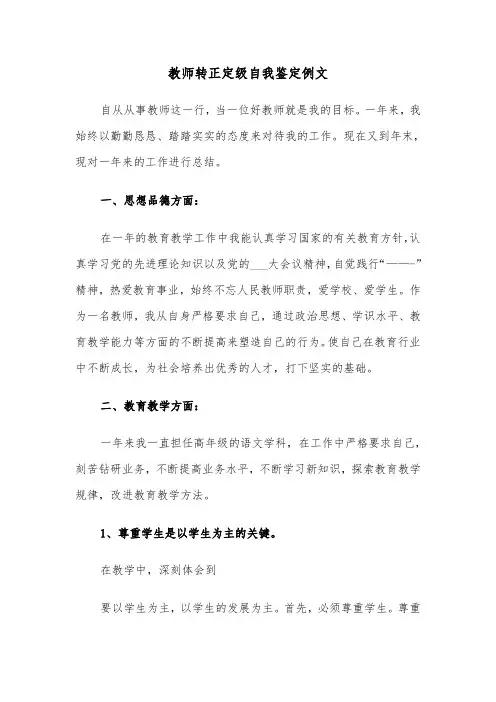 教师转正定级自我鉴定例文

自从从事教师这一行，当一位好教师就是我的目标。一年来，我始终以勤勤恳恳、踏踏实实的态度来对待我的工作。现在又到年末，现对一年来的工作进行总结。

一、思想品德方面：

在一年的教育教学工作中我能认真学习国家的有关教育方针，认真学习党的先进理论知识以及党的___大会议精神，自觉践行“———”精神，热爱教育事业，始终不忘人民教师职责，爱学校、爱学生。作为一名教师，我从自身严格要求自己，通过政治思想、学识水平、教育教学能力等方面的不断提高来塑造自己的行为。使自己在教育行业中不断成长，为社会培养出优秀的人才，打下坚实的基础。

二、教育教学方面：

一年来我一直担任高年级的语文学科，在工作中严格要求自己，刻苦钻研业务，不断提高业务水平，不断学习新知识，探索教育教学规律，改进教育教学方法。

1、尊重学生是以学生为主的关键。

在教学中，深刻体会到

要以学生为主，以学生的发展为主。首先，必须尊重学生。尊重